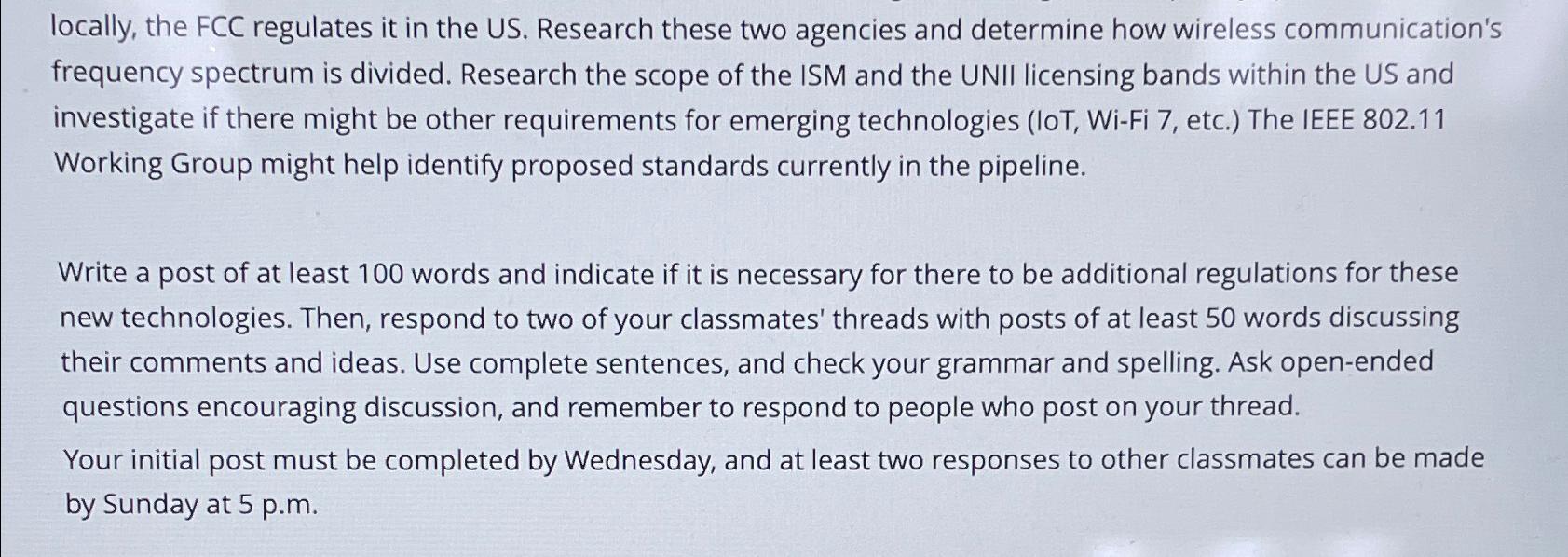 locally, the FCC regulates it in the US. Research these two agencies and determine how wireless communication's frequency spectrum is divided. Research the scope of the ISM and the UNII licensing bands within the US and investigate if there might be other requirements for emerging technologies (IoT, Wi-Fi 7, etc.) The IEEE 802.11 Working Group might help identify proposed standards currently in the pipeline.

Write a post of at least 100 words and indicate if it is necessary for there to be additional regulations for these new technologies. Then, respond to two of your classmates' threads with posts of at least 50 words discussing their comments and ideas. Use complete sentences, and check your grammar and spelling. Ask open-ended questions encouraging discussion, and remember to respond to people who post on your thread.

Your initial post must be completed by Wednesday, and at least two responses to other classmates can be made by Sunday at 5 p.m.